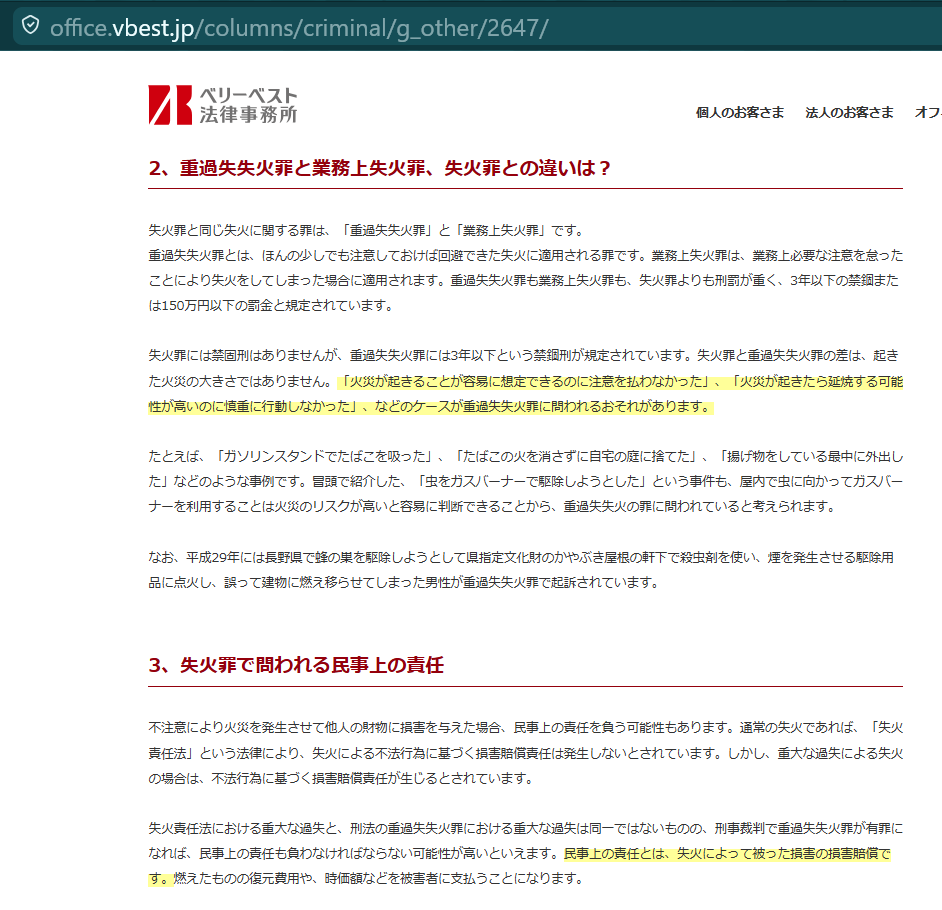 office.vbest.jp/columns/criminal/g_other/2647/

ベリーベスト
法律事務所

個人のお客さま　法人のお客さま　オフ

2、重過失失火罪と業務上失火罪、失火罪との違いは？

失火罪と同じ失火に関する罪は、「重過失失火罪」と「業務上失火罪」です。
重過失失火罪とは、ほんの少しでも注意しておけば回避できた失火に適用される罪です。業務上失火罪は、業務上必要な注意を怠ったことにより失火をしてしまった場合に適用されます。重過失失火罪も業務上失火罪も、失火罪よりも刑罰が重く、3年以下の禁錮または150万円以下の罰金と規定されています。

失火罪には禁固刑はありませんが、重過失失火罪には3年以下という禁錮刑が規定されています。失火罪と重過失失火罪の差は、起きた火災の大きさではありません。「火災が起きることが容易に想定できるのに注意を払わなかった」、「火災が起きたら延焼する可能性が高いのに慎重に行動しなかった」、などのケースが重過失失火罪に問われるおそれがあります。

たとえば、「ガソリンスタンドでたばこを吸った」、「たばこの火を消さずに自宅の庭に捨てた」、「揚げ物をしている最中に外出した」などのような事例です。冒頭で紹介した、「虫をガスバーナーで駆除しようとした」という事件も、屋内で虫に向かってガスバーナーを利用することは火災のリスクが高いと容易に判断できることから、重過失失火の罪に問われていると考えられます。

なお、平成29年には長野県で蜂の巣を駆除しようとして県指定文化財のかやぶき屋根の軒下で殺虫剤を使い、煙を発生させる駆除用品に点火し、誤って建物に燃え移らせてしまった男性が重過失失火罪で起訴されています。

3、失火罪で問われる民事上の責任

不注意により火災を発生させて他人の財物に損害を与えた場合、民事上の責任を負う可能性もあります。通常の失火であれば、「失火責任法」という法律により、失火による不法行為に基づく損害賠償責任は発生しないとされています。しかし、重大な過失による失火の場合は、不法行為に基づく損害賠償責任が生じるとされています。

失火責任法における重大な過失と、刑法の重過失失火罪における重大な過失は同一ではないものの、刑事裁判で重過失失火罪が有罪になれば、民事上の責任も負わなければならない可能性が高いといえます。民事上の責任とは、失火によって被った損害の損害賠償です。燃えたものの復元費用や、時価額などを被害者に支払うことになります。